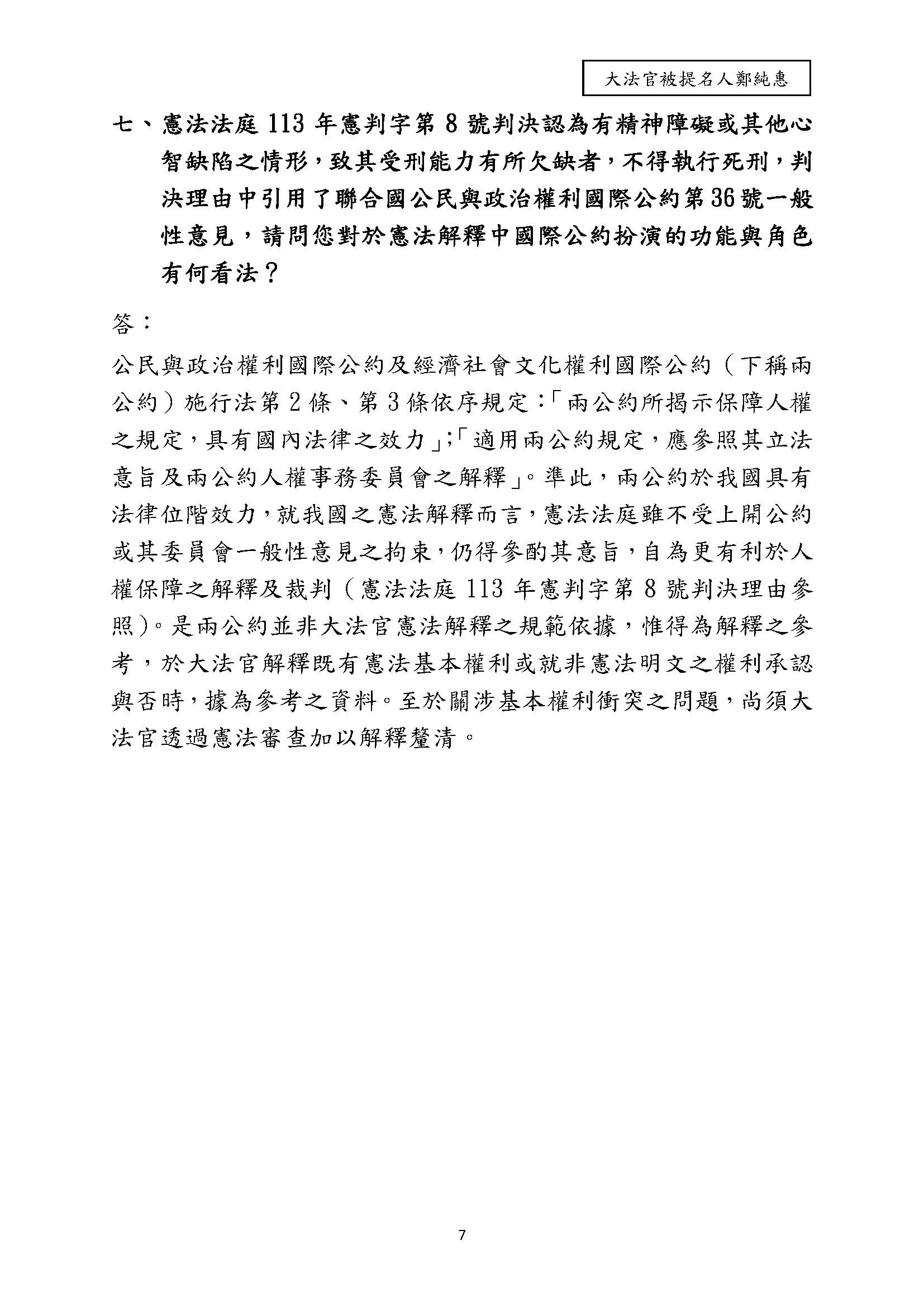 大法官被提名人鄭純惠

七、憲法法庭 113 年憲判字第 8 號判決認為有精神障礙或其他心智缺陷之情形，致其受刑能力有所欠缺者，不得執行死刑，判決理由中引用了聯合國公民與政治權利國際公約第36號一般性意見，請問您對於憲法解釋中國際公約扮演的功能與角色有何看法？

答：

公民與政治權利國際公約及經濟社會文化權利國際公約（下稱兩公約）施行法第 2 條、第 3 條依序規定：「兩公約所揭示保障人權之規定，具有國內法律之效力」；「適用兩公約規定，應參照其立法意旨及兩公約人權事務委員會之解釋」。準此，兩公約於我國具有法律位階效力，就我國之憲法解釋而言，憲法法庭雖不受上開公約或其委員會一般性意見之拘束，仍得參酌其意旨，自為更有利於人權保障之解釋及裁判（憲法法庭 113 年憲判字第 8 號判決理由參照）。是兩公約並非大法官憲法解釋之規範依據，惟得為解釋之參考，於大法官解釋既有憲法基本權利或就非憲法明文之權利承認與否時，據為參考之資料。至於關涉基本權利衝突之問題，尚須大法官透過憲法審查加以解釋釐清。

7